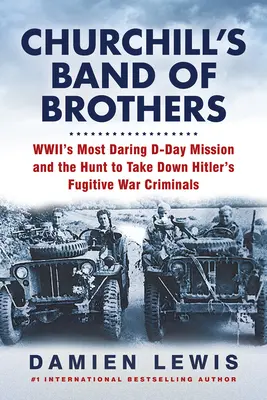 CHURCHILL'S BAND OF BROTHERS

WWII's Most Daring D-Day Mission and the Hunt to Take Down Hitler's Fugitive War Criminals

DAMIEN LEWIS

#1 INTERNATIONAL BESTSELLING AUTHOR